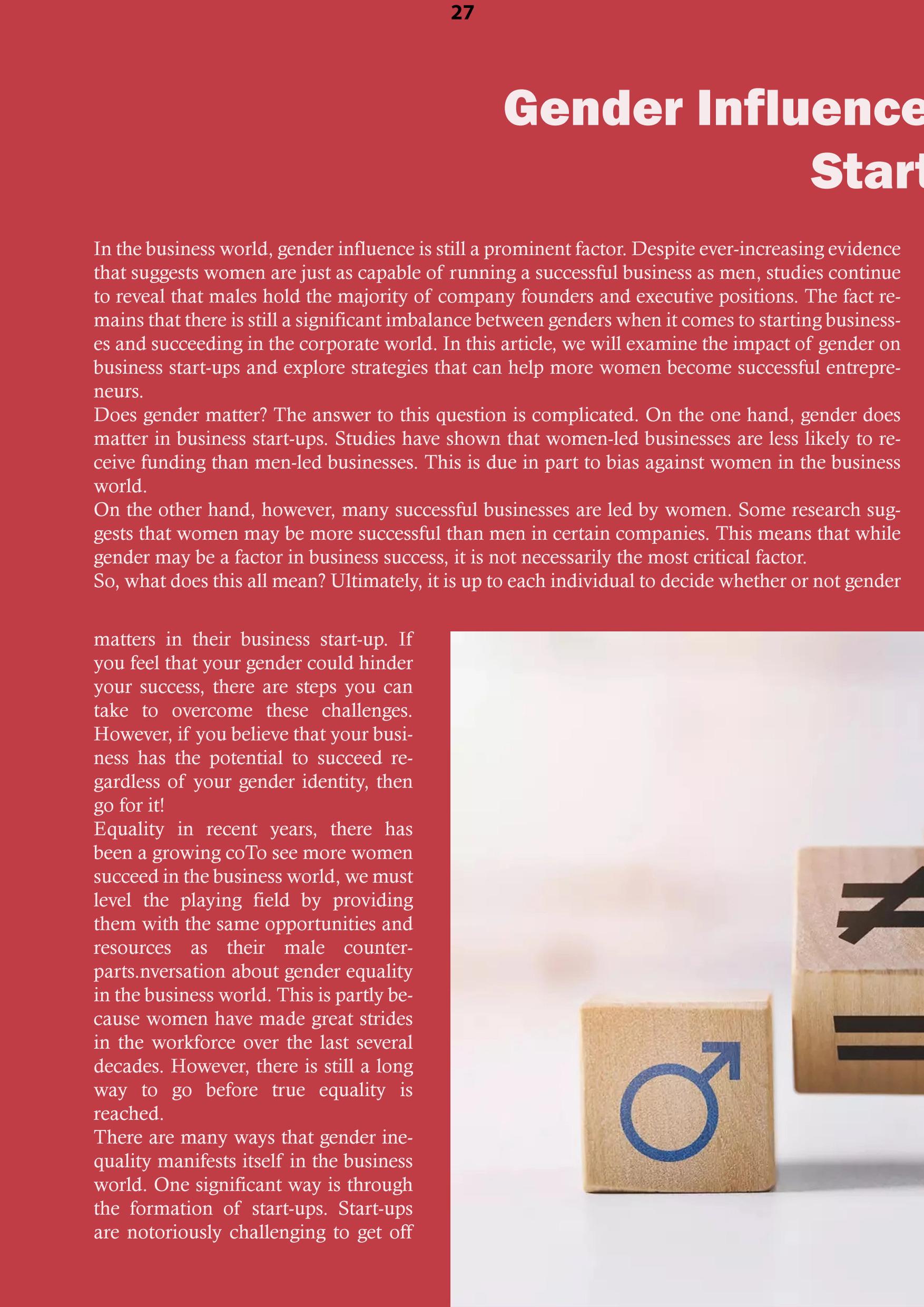 27

Gender Influence
Start

In the business world, gender influence is still a prominent factor. Despite ever-increasing evidence that suggests women are just as capable of running a successful business as men, studies continue to reveal that males hold the majority of company founders and executive positions. The fact remains that there is still a significant imbalance between genders when it comes to starting businesses and succeeding in the corporate world. In this article, we will examine the impact of gender on business start-ups and explore strategies that can help more women become successful entrepreneurs.
Does gender matter? The answer to this question is complicated. On the one hand, gender does matter in business start-ups. Studies have shown that women-led businesses are less likely to receive funding than men-led businesses. This is due in part to bias against women in the business world.
On the other hand, however, many successful businesses are led by women. Some research suggests that women may be more successful than men in certain companies. This means that while gender may be a factor in business success, it is not necessarily the most critical factor.
So, what does this all mean? Ultimately, it is up to each individual to decide whether or not gender matters in their business start-up. If you feel that your gender could hinder your success, there are steps you can take to overcome these challenges. However, if you believe that your business has the potential to succeed regardless of your gender identity, then go for it!
Equality in recent years, there has been a growing coTo see more women succeed in the business world, we must level the playing field by providing them with the same opportunities and resources as their male counterparts.nversation about gender equality in the business world. This is partly because women have made great strides in the workforce over the last several decades. However, there is still a long way to go before true equality is reached.
There are many ways that gender inequality manifests itself in the business world. One significant way is through the formation of start-ups. Start-ups are notoriously challenging to get off